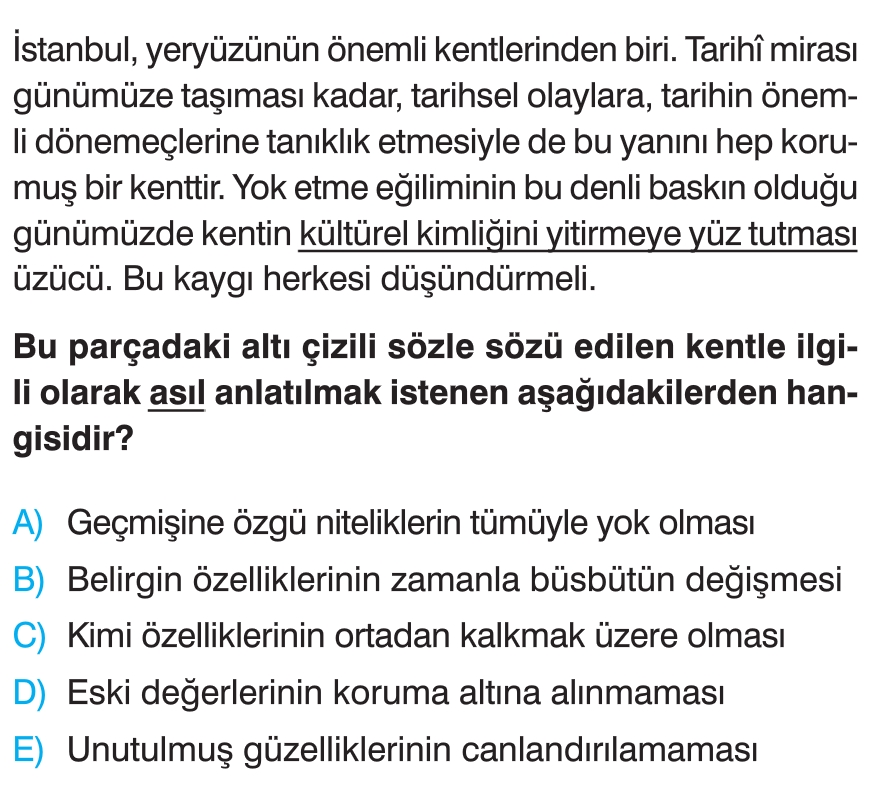 İstanbul, yeryüzünün önemli kentlerinden biri. Tarihî mirası günümüze taşıması kadar, tarihsel olaylara, tarihin önemli dönemeçlerine tanıklık etmesiyle de bu yanını hep korumuş bir kenttir. Yok etme eğiliminin bu denli baskın olduğu günümüzde kentin kültürel kimliğini yitirmeye yüz tutması üzücü. Bu kaygı herkesi düşündürmeli.

Bu parçadaki altı çizili sözle sözü edilen kentle ilgili olarak asıl anlatılmak istenen aşağıdakilerden hangisidir?

A) Geçmişine özgü niteliklerin tümüyle yok olması
B) Belirgin özelliklerinin zamanla büsbütün değişmesi
C) Kimi özelliklerinin ortadan kalkmak üzere olması
D) Eski değerlerinin koruma altına alınmaması
E) Unutulmuş güzelliklerinin canlandırılamaması